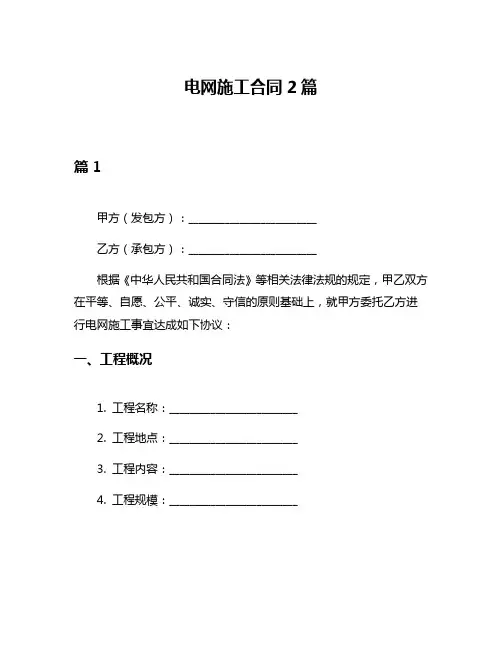 电网施工合同 2 篇

篇 1

甲方（发包方）：________________________

乙方（承包方）：________________________

根据《中华人民共和国合同法》等相关法律法规的规定，甲乙双方在平等、自愿、公平、诚实、守信的原则基础上，就甲方委托乙方进行电网施工事宜达成如下协议：

一、工程概况

1. 工程名称：________________________

2. 工程地点：________________________

3. 工程内容：________________________

4. 工程规模：________________________